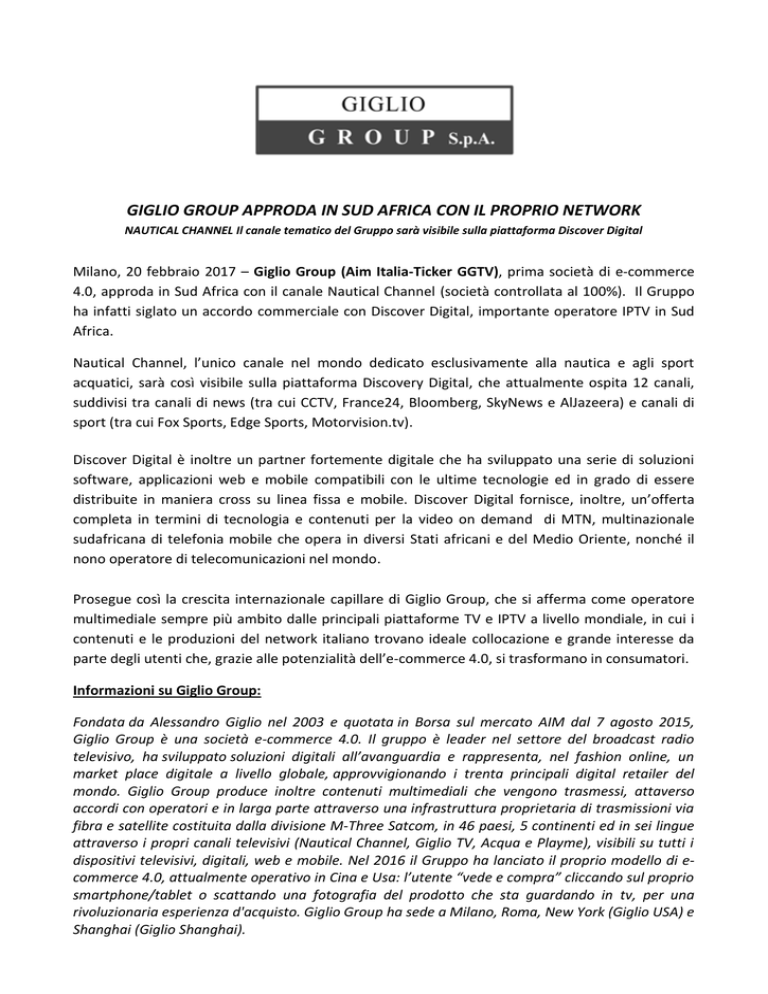 GIGLIO
GROUP S.p.A.

GIGLIO GROUP APPRODA IN SUD AFRICA CON IL PROPRIO NETWORK

NAUTICAL CHANNEL Il canale tematico del Gruppo sarà visibile sulla piattaforma Discover Digital

Milano, 20 febbraio 2017 – Giglio Group (Aim Italia-Ticker GGTV), prima società di e-commerce 4.0, approda in Sud Africa con il canale Nautical Channel (società controllata al 100%). Il Gruppo ha infatti siglato un accordo commerciale con Discover Digital, importante operatore IPTV in Sud Africa.

Nautical Channel, l'unico canale nel mondo dedicato esclusivamente alla nautica e agli sport acquatici, sarà così visibile sulla piattaforma Discovery Digital, che attualmente ospita 12 canali, suddivisi tra canali di news (tra cui CCTV, France24, Bloomberg, SkyNews e AlJazeera) e canali di sport (tra cui Fox Sports, Edge Sports, Motorvision.tv).

Discover Digital è inoltre un partner fortemente digitale che ha sviluppato una serie di soluzioni software, applicazioni web e mobile compatibili con le ultime tecnologie ed in grado di essere distribuite in maniera cross su linea fissa e mobile. Discover Digital fornisce, inoltre, un'offerta completa in termini di tecnologia e contenuti per la video on demand di MTN, multinazionale sudafricana di telefonia mobile che opera in diversi Stati africani e del Medio Oriente, nonché il nono operatore di telecomunicazioni nel mondo.

Prosegue così la crescita internazionale capillare di Giglio Group, che si afferma come operatore multimediale sempre più ambito dalle principali piattaforme TV e IPTV a livello mondiale, in cui i contenuti e le produzioni del network italiano trovano ideale collocazione e grande interesse da parte degli utenti che, grazie alle potenzialità dell'e-commerce 4.0, si trasformano in consumatori.

Informazioni su Giglio Group:

Fondata da Alessandro Giglio nel 2003 e quotata in Borsa sul mercato AIM dal 7 agosto 2015, Giglio Group è una società e-commerce 4.0. Il gruppo è leader nel settore del broadcast radio televisivo, ha sviluppato soluzioni digitali all'avanguardia e rappresenta, nel fashion online, un market place digitale a livello globale, approvvigionando i trenta principali digital retailer del mondo. Giglio Group produce inoltre contenuti multimediali che vengono trasmessi, attaverso accordi con operatori e in larga parte attraverso una infrastruttura proprietaria di trasmissioni via fibra e satellite costituita dalla divisione M-Three Satcom, in 46 paesi, 5 continenti ed in sei lingue attraverso i propri canali televisivi (Nautical Channel, Giglio TV, Acqua e Playme), visibili su tutti i dispositivi televisivi, digitali, web e mobile. Nel 2016 il Gruppo ha lanciato il proprio modello di e-commerce 4.0, attualmente operativo in Cina e Usa: l'utente "vede e compra" cliccando sul proprio smartphone/tablet o scattando una fotografia del prodotto che sta guardando in tv, per una rivoluzionaria esperienza d'acquisto. Giglio Group ha sede a Milano, Roma, New York (Giglio USA) e Shanghai (Giglio Shanghai).